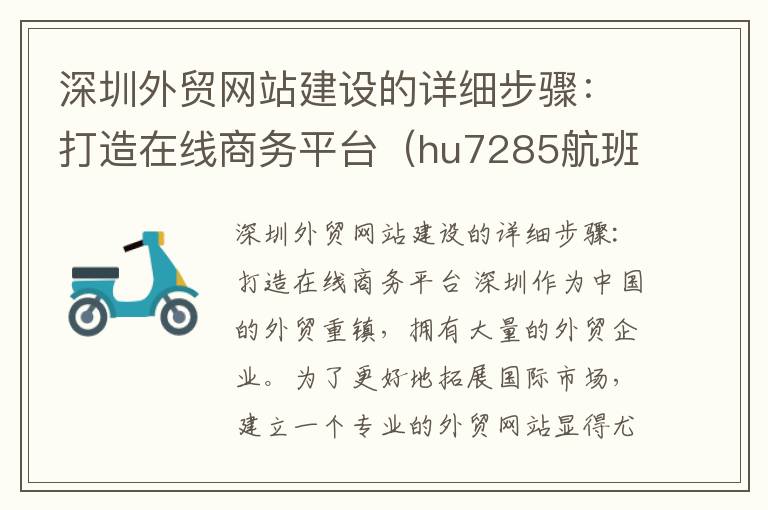 深圳外贸网站建设的详细步骤：打造在线商务平台（hu7285航班

深圳外贸网站建设的详细步骤：打造在线商务平台 深圳作为中国的外贸重镇，拥有大量的外贸企业。为了更好地拓展国际市场，建立一个专业的外贸网站显得尤